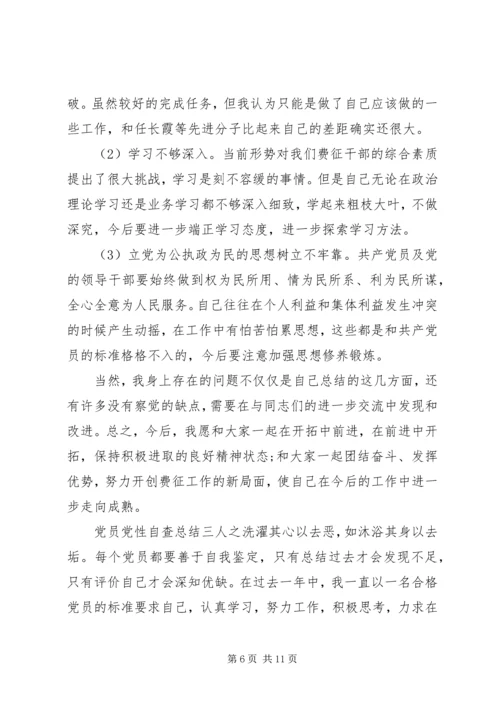 破。虽然较好的完成任务，但我认为只能是做了自己应该做的一些工作，和任长霞等先进分子比起来自己的差距确实还很大。

（2）学习不够深入。当前形势对我们费征干部的综合素质提出了很大挑战，学习是刻不容缓的事情。但是自己无论在政治理论学习还是业务学习都不够深入细致，学起来粗枝大叶，不做深究，今后要进一步端正学习态度，进一步探索学习方法。

（3）立党为公执政为民的思想树立不牢靠。共产党员及党的领导干部要始终做到权为民所用、情为民所系、利为民所谋，全心全意为人民服务。自己往往在个人利益和集体利益发生冲突的时候产生动摇，在工作中有怕苦怕累思想，这些都是和共产党员的标准格格不入的，今后要注意加强思想修养锻炼。

当然，我身上存在的问题不仅仅是自己总结的这几方面，还有许多没有察觉的缺点，需要在与同志们的进一步交流中发现和改进。总之，今后，我愿和大家一起在开拓中前进，在前进中开拓，保持积极进取的良好精神状态;和大家一起团结奋斗、发挥优势，努力开创费征工作的新局面，使自己在今后的工作中进一步走向成熟。

党员党性自查总结三人之洗濯其心以去恶，如沐浴其身以去垢。每个党员都要善于自我鉴定，只有总结过去才会发现不足，只有评价自己才会深知优缺。在过去一年中，我一直以一名合格党员的标准要求自己，认真学习，努力工作，积极思考，力求在

第 6 页 共 11 页